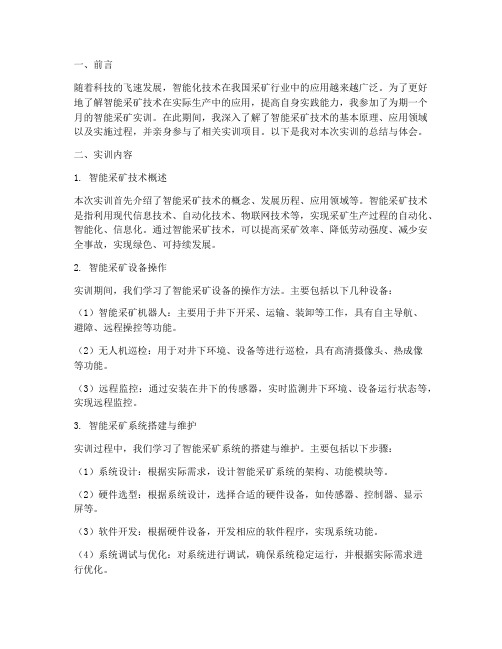 一、前言

随着科技的飞速发展，智能化技术在我国采矿行业中的应用越来越广泛。为了更好地了解智能采矿技术在实际生产中的应用，提高自身实践能力，我参加了为期一个月的智能采矿实训。在此期间，我深入了解了智能采矿技术的基本原理、应用领域以及实施过程，并亲身参与了相关实训项目。以下是我对本次实训的总结与体会。

二、实训内容

1. 智能采矿技术概述

本次实训首先介绍了智能采矿技术的概念、发展历程、应用领域等。智能采矿技术是指利用现代信息技术、自动化技术、物联网技术等，实现采矿生产过程的自动化、智能化、信息化。通过智能采矿技术，可以提高采矿效率、降低劳动强度、减少安全事故，实现绿色、可持续发展。

2. 智能采矿设备操作

实训期间，我们学习了智能采矿设备的操作方法。主要包括以下几种设备：

（1）智能采矿机器人：主要用于井下开采、运输、装卸等工作，具有自主导航、避障、远程操控等功能。

（2）无人机巡检：用于对井下环境、设备等进行巡检，具有高清摄像头、热成像等功能。

（3）远程监控：通过安装在井下的传感器，实时监测井下环境、设备运行状态等，实现远程监控。

3. 智能采矿系统搭建与维护

实训过程中，我们学习了智能采矿系统的搭建与维护。主要包括以下步骤：

（1）系统设计：根据实际需求，设计智能采矿系统的架构、功能模块等。

（2）硬件选型：根据系统设计，选择合适的硬件设备，如传感器、控制器、显示屏等。

（3）软件开发：根据硬件设备，开发相应的软件程序，实现系统功能。

（4）系统调试与优化：对系统进行调试，确保系统稳定运行，并根据实际需求进行优化。